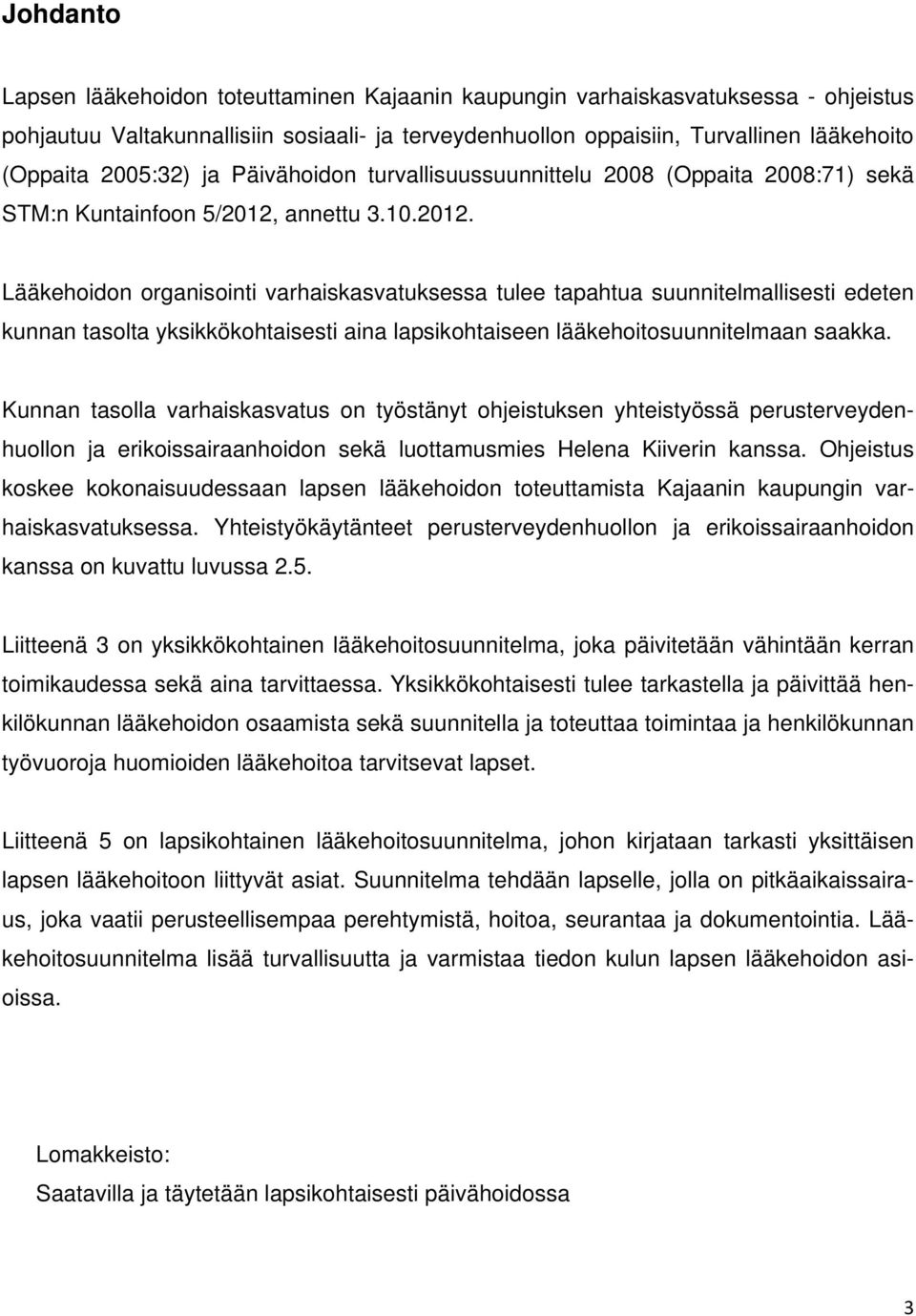 Johdanto

Lapsen lääkehoidon toteuttaminen Kajaanin kaupungin varhaiskasvatuksessa - ohjeistus pohjautuu Valtakunnallisiin sosiaali- ja terveydenhuollon oppaisiin, Turvallinen lääkehoito (Oppaita 2005:32) ja Päivähoidon turvallisuussuunnittelu 2008 (Oppaita 2008:71) sekä STM:n Kuntainfoon 5/2012, annettu 3.10.2012.

Lääkehoidon organisointi varhaiskasvatuksessa tulee tapahtua suunnitelmallisesti edeten kunnan tasolta yksikkökohtaisesti aina lapsikohtaiseen lääkehoitosuunnitelmaan saakka.

Kunnan tasolla varhaiskasvatus on työstänyt ohjeistuksen yhteistyössä perusterveydenhuollon ja erikoissairaanhoidon sekä luottamusmies Helena Kiiverin kanssa. Ohjeistus koskee kokonaisuudessaan lapsen lääkehoidon toteuttamista Kajaanin kaupungin varhaiskasvatuksessa. Yhteistyökäytänteet perusterveydenhuollon ja erikoissairaanhoidon kanssa on kuvattu luvussa 2.5.

Liitteenä 3 on yksikkökohtainen lääkehoitosuunnitelma, joka päivitetään vähintään kerran toimikaudessa sekä aina tarvittaessa. Yksikkökohtaisesti tulee tarkastella ja päivittää henkilökunnan lääkehoidon osaamista sekä suunnitella ja toteuttaa toimintaa ja henkilökunnan työvuoroja huomioiden lääkehoitoa tarvitsevat lapset.

Liitteenä 5 on lapsikohtainen lääkehoitosuunnitelma, johon kirjataan tarkasti yksittäisen lapsen lääkehoitoon liittyvät asiat. Suunnitelma tehdään lapselle, jolla on pitkäaikaissairaus, joka vaatii perusteellisempaa perehtymistä, hoitoa, seurantaa ja dokumentointia. Lääkehoitosuunnitelma lisää turvallisuutta ja varmistaa tiedon kulun lapsen lääkehoidon asioissa.

Lomakkeisto:
Saatavilla ja täytetään lapsikohtaisesti päivähoidossa

3